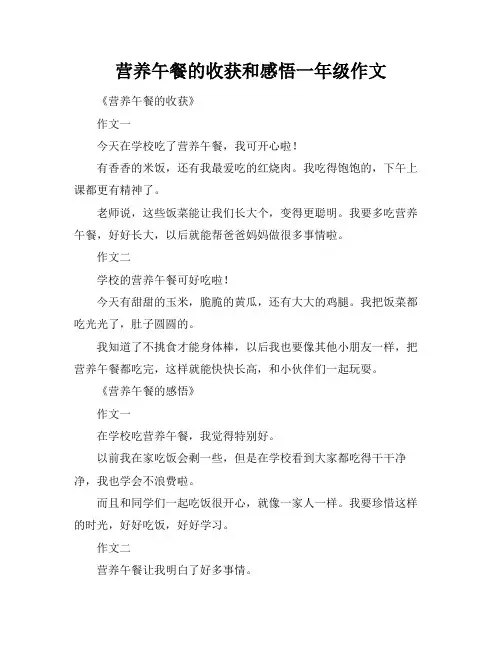 营养午餐的收获和感悟一年级作文

《营养午餐的收获》

作文一

今天在学校吃了营养午餐，我可开心啦！

有香香的米饭，还有我最爱吃的红烧肉。我吃得饱饱的，下午上课都更有精神了。

老师说，这些饭菜能让我们长大个，变得更聪明。我要多吃营养午餐，好好长大，以后就能帮爸爸妈妈做很多事情啦。

作文二

学校的营养午餐可好吃啦！

今天有甜甜的玉米，脆脆的黄瓜，还有大大的鸡腿。我把饭菜都吃光光了，肚子圆圆的。

我知道了不挑食才能身体棒，以后我也要像其他小朋友一样，把营养午餐都吃完，这样就能快快长高，和小伙伴们一起玩耍。

《营养午餐的感悟》

作文一

在学校吃营养午餐，我觉得特别好。

以前我在家吃饭会剩一些，但是在学校看到大家都吃得干干净净，我也学会不浪费啦。

而且和同学们一起吃饭很开心，就像一家人一样。我要珍惜这样的时光，好好吃饭，好好学习。

作文二

营养午餐让我明白了好多事情。